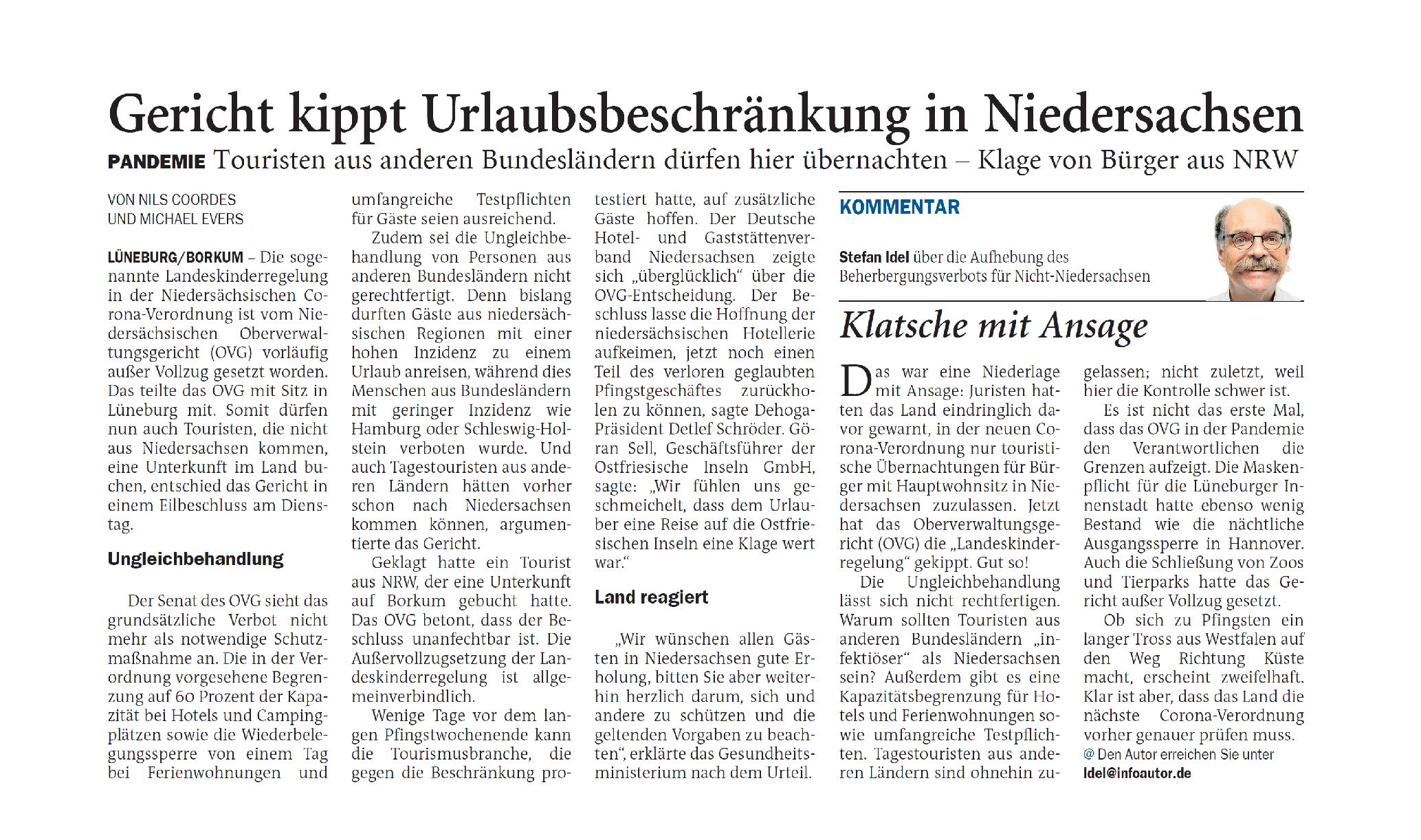 Gericht kippt Urlaubsbeschränkung in Niedersachsen

PANDEMIE Touristen aus anderen Bundesländern dürfen hier übernachten – Klage von Bürger aus NRW

VON NILS COORDES UND MICHAEL EVERS

LÜNEBURG/BORKUM – Die sogenannte Landeskinderregelung in der Niedersächsischen Corona-Verordnung ist vom Niedersächsischen Oberverwaltungsgericht (OVG) vorläufig außer Vollzug gesetzt worden. Das teilte das OVG mit Sitz in Lüneburg mit. Somit dürfen nun auch Touristen, die nicht aus Niedersachsen kommen, eine Unterkunft im Land buchen, entschied das Gericht in einem Eilbeschluss am Dienstag.

Ungleichbehandlung

Der Senat des OVG sieht das grundsätzliche Verbot nicht mehr als notwendige Schutzmaßnahme an. Die in der Verordnung vorgesehene Begrenzung auf 60 Prozent der Kapazität bei Hotels und Campingplätzen sowie die Wiederbelegungssperre von einem Tag bei Ferienwohnungen und umfangreiche Testpflichten für Gäste seien ausreichend.

Zudem sei die Ungleichbehandlung von Personen aus anderen Bundesländern nicht gerechtfertigt. Denn bislang durften Gäste aus niedersächsischen Regionen mit einer hohen Inzidenz zu einem Urlaub anreisen, während dies Menschen aus Bundesländern mit geringer Inzidenz wie Hamburg oder Schleswig-Holstein verboten wurde. Und auch Tagestouristen aus anderen Ländern hätten vorher schon nach Niedersachsen kommen können, argumentierte das Gericht.

Geklagt hatte ein Tourist aus NRW, der eine Unterkunft auf Borkum gebucht hatte. Das OVG betont, dass der Beschluss unanfechtbar ist. Die Außervollzugsetzung der Landeskinderregelung ist allgemeinverbindlich.

Wenige Tage vor dem langen Pfingstwochenende kann die Tourismusbranche, die gegen die Beschränkung protestiert hatte, auf zusätzliche Gäste hoffen. Der Deutsche Hotel- und Gaststättenverband Niedersachsen zeigte sich „überglücklich“ über die OVG-Entscheidung. Der Beschluss lasse die Hoffnung der niedersächsischen Hotellerie aufkeimen, jetzt noch einen Teil des verloren geglaubten Pfingstgeschäftes zurückholen zu können, sagte Dehoga-Präsident Detlef Schröder. Göran Sell, Geschäftsführer der Ostfriesische Inseln GmbH, sagte: „Wir fühlen uns geschmeichelt, dass dem Urlauber eine Reise auf die Ostfriesischen Inseln eine Klage wert war.“

Land reagiert

„Wir wünschen allen Gästen in Niedersachsen gute Erholung, bitten Sie aber weiterhin herzlich darum, sich und andere zu schützen und die geltenden Vorgaben zu beachten“, erklärte das Gesundheitsministerium nach dem Urteil.

KOMMENTAR

Stefan Idel über die Aufhebung des Beherbergungsverbots für Nicht-Niedersachsen

Klatsche mit Ansage

Das war eine Niederlage mit Ansage: Juristen hatten das Land eindringlich davor gewarnt, in der neuen Corona-Verordnung nur touristische Übernachtungen für Bürger mit Hauptwohnsitz in Niedersachsen zuzulassen. Jetzt hat das Oberverwaltungsgericht (OVG) die „Landeskinderregelung“ gekippt. Gut so!

Die Ungleichbehandlung lässt sich nicht rechtfertigen. Warum sollten Touristen aus anderen Bundesländern „infektiöser“ als Niedersachsen sein? Außerdem gibt es eine Kapazitätsbegrenzung für Hotels und Ferienwohnungen sowie umfangreiche Testpflichten. Tagestouristen aus anderen Ländern sind ohnehin zugelassen; nicht zuletzt, weil hier die Kontrolle schwer ist.

Es ist nicht das erste Mal, dass das OVG in der Pandemie den Verantwortlichen die Grenzen aufzeigt. Die Maskenpflicht für die Lüneburger Innenstadt hatte ebenso wenig Bestand wie die nächtliche Ausgangssperre in Hannover. Auch die Schließung von Zoos und Tierparks hatte das Gericht außer Vollzug gesetzt.

Ob sich zu Pfingsten ein langer Tross aus Westfalen auf den Weg Richtung Küste macht, erscheint zweifelhaft. Klar ist aber, dass das Land die nächste Corona-Verordnung vorher genauer prüfen muss.

@ Den Autor erreichen Sie unter Idel@infoautor.de